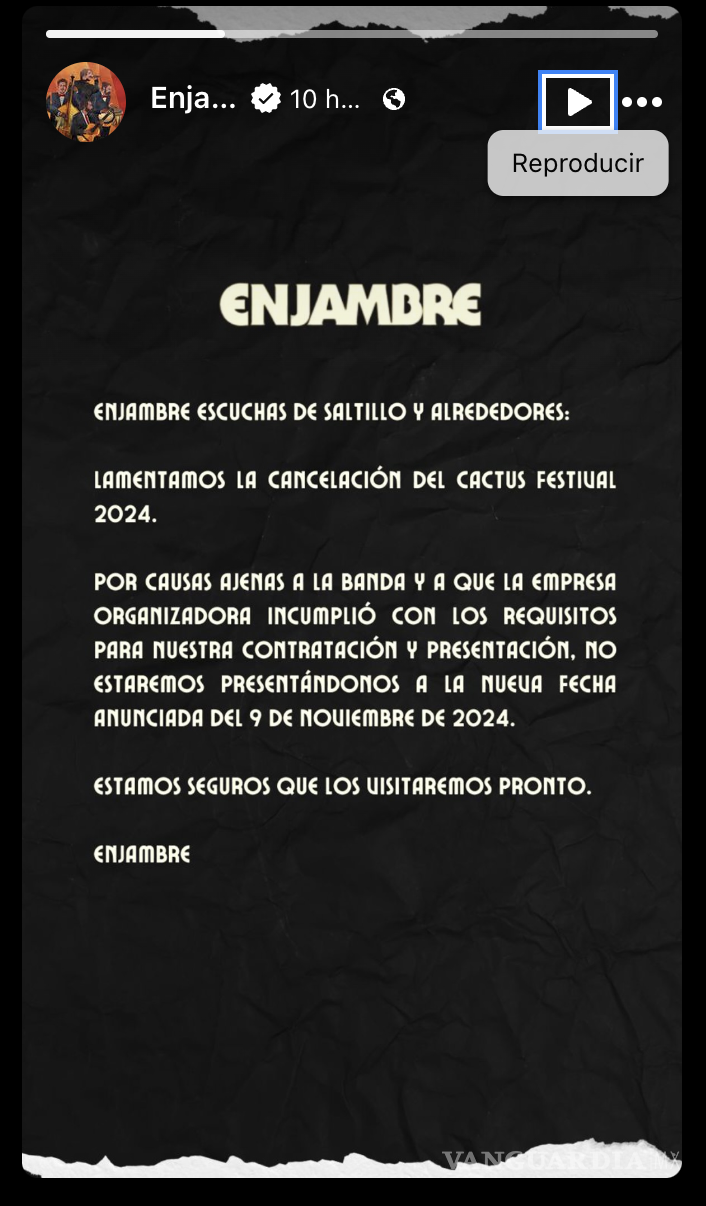 Enja... 10 h...

Reproducir

ENJAMBRE

ENJAMBRE ESCUCHAS DE SALTILLO Y ALREDEDORES:

LAMENTAMOS LA CANCELACIÓN DEL CACTUS FESTIVAL 2024.

POR CAUSAS AJENAS A LA BANDA Y A QUE LA EMPRESA ORGANIZADORA INCUMPLIÓ CON LOS REQUISITOS PARA NUESTRA CONTRATACIÓN Y PRESENTACIÓN, NO ESTAREMOS PRESENTÁNDONOS A LA NUEVA FECHA ANUNCIADA DEL 9 DE NOVIEMBRE DE 2024.

ESTAMOS SEGUROS QUE LOS VISITAREMOS PRONTO.

ENJAMBRE

VANGUARDIA MX